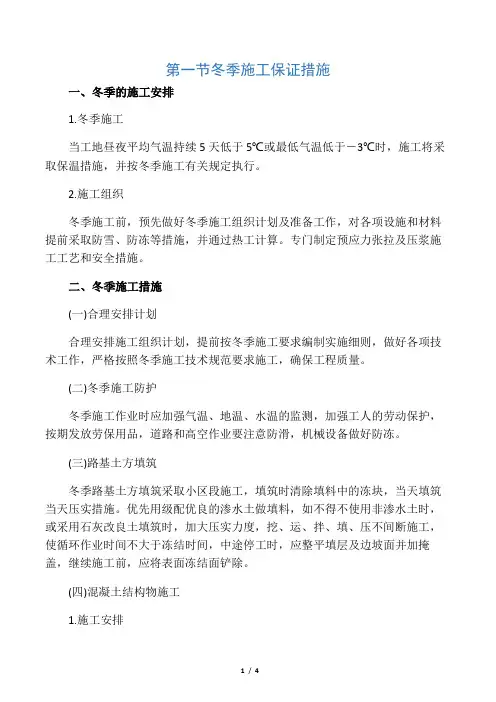 第一节冬季施工保证措施

一、冬季的施工安排

1.冬季施工

当工地昼夜平均气温持续 5 天低于 5℃或最低气温低于－3℃时，施工将采取保温措施，并按冬季施工有关规定执行。

2.施工组织

冬季施工前，预先做好冬季施工组织计划及准备工作，对各项设施和材料提前采取防雪、防冻等措施，并通过热工计算。专门制定预应力张拉及压浆施工工艺和安全措施。

二、冬季施工措施

(一)合理安排计划

合理安排施工组织计划，提前按冬季施工要求编制实施细则，做好各项技术工作，严格按照冬季施工技术规范要求施工，确保工程质量。

(二)冬季施工防护

冬季施工作业时应加强气温、地温、水温的监测，加强工人的劳动保护，按期发放劳保用品，道路和高空作业要注意防滑，机械设备做好防冻。

(三)路基土方填筑

冬季路基土方填筑采取小区段施工，填筑时清除填料中的冻块，当天填筑当天压实措施。优先用级配优良的渗水土做填料，如不得不使用非渗水土时，或采用石灰改良土填筑时，加大压实力度，挖、运、拌、填、压不间断施工，使循环作业时间不大于冻结时间，中途停工时，应整平填层及边坡面并加掩盖，继续施工前，应将表面冻结面铲除。

(四)混凝土结构物施工

1.施工安排

1 / 4